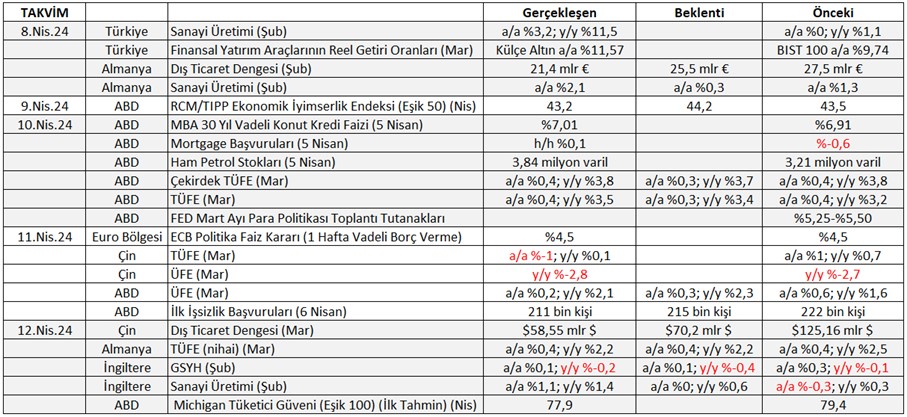 | TAKVİM | | | Gerçekleşen | Beklenti | Önceki |
|---|---|---|---|---|---|
| 8.Nis.24 | Türkiye | Sanayi Üretimi (Şub) | a/a %3,2; y/y %11,5 | | a/a %0; y/y %1,1 |
| | Türkiye | Finansal Yatırım Araçlarının Reel Getiri Oranları (Mar) | Külçe Altın a/a %11,57 | | BIST 100 a/a %9,74 |
| | Almanya | Dış Ticaret Dengesi (Şub) | 21,4 mlr € | 25,5 mlr € | 27,5 mlr € |
| | Almanya | Sanayi Üretimi (Şub) | a/a %2,1 | a/a %0,3 | a/a %1,3 |
| 9.Nis.24 | ABD | RCM/TIPP Ekonomik İyimserlik Endeksi (Eşik 50) (Nis) | 43,2 | 44,2 | 43,5 |
| 10.Nis.24 | ABD | MBA 30 Yıl Vadeli Konut Kredi Faizi (5 Nisan) | %7,01 | | %6,91 |
| | ABD | Mortgage Başvuruları (5 Nisan) | h/h %0,1 | | %-0,6 |
| | ABD | Ham Petrol Stokları (5 Nisan) | 3,84 milyon varil | | 3,21 milyon varil |
| | ABD | Çekirdek TÜFE (Mar) | a/a %0,4; y/y %3,8 | a/a %0,3; y/y %3,7 | a/a %0,4; y/y %3,8 |
| | ABD | TÜFE (Mar) | a/a %0,4; y/y %3,5 | a/a %0,3; y/y %3,4 | a/a %0,4; y/y %3,2 |
| | ABD | FED Mart Ayı Para Politikası Toplantı Tutanakları | | | %5,25-%5,50 |
| 11.Nis.24 | Euro Bölgesi | ECB Politika Faiz Kararı (1 Hafta Vadeli Borç Verme) | %4,5 | | %4,5 |
| | Çin | TÜFE (Mar) | a/a %-1; y/y %0,1 | | a/a %1; y/y %0,7 |
| | Çin | ÜFE (Mar) | y/y %-2,8 | | y/y %-2,7 |
| | ABD | ÜFE (Mar) | a/a %0,2; y/y %2,1 | a/a %0,3; y/y %2,3 | a/a %0,6; y/y %1,6 |
| | ABD | İlk İşsizlik Başvuruları (6 Nisan) | 211 bin kişi | 215 bin kişi | 222 bin kişi |
| 12.Nis.24 | Çin | Dış Ticaret Dengesi (Mar) | $58,55 mlr $ | $70,2 mlr $ | $125,16 mlr $ |
| | Almanya | TÜFE (nihai) (Mar) | a/a %0,4; y/y %2,2 | a/a %0,4; y/y %2,2 | a/a %0,4; y/y %2,5 |
| | İngiltere | GSYH (Şub) | a/a %0,1; y/y %-0,2 | a/a %0,1; y/y %-0,4 | a/a %0,3; y/y %-0,1 |
| | İngiltere | Sanayi Üretimi (Şub) | a/a %1,1; y/y %1,4 | a/a %0; y/y %0,6 | a/a %-0,3; y/y %0,3 |
| | ABD | Michigan Tüketici Güveni (Eşik 100) (İlk Tahmin) (Nis) | 77,9 | | 79,4 |